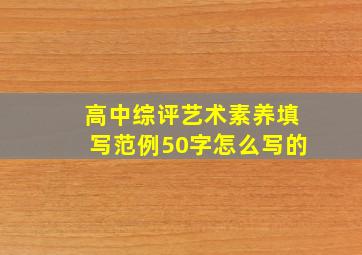 高中综评艺术素养填写范例50字怎么写的